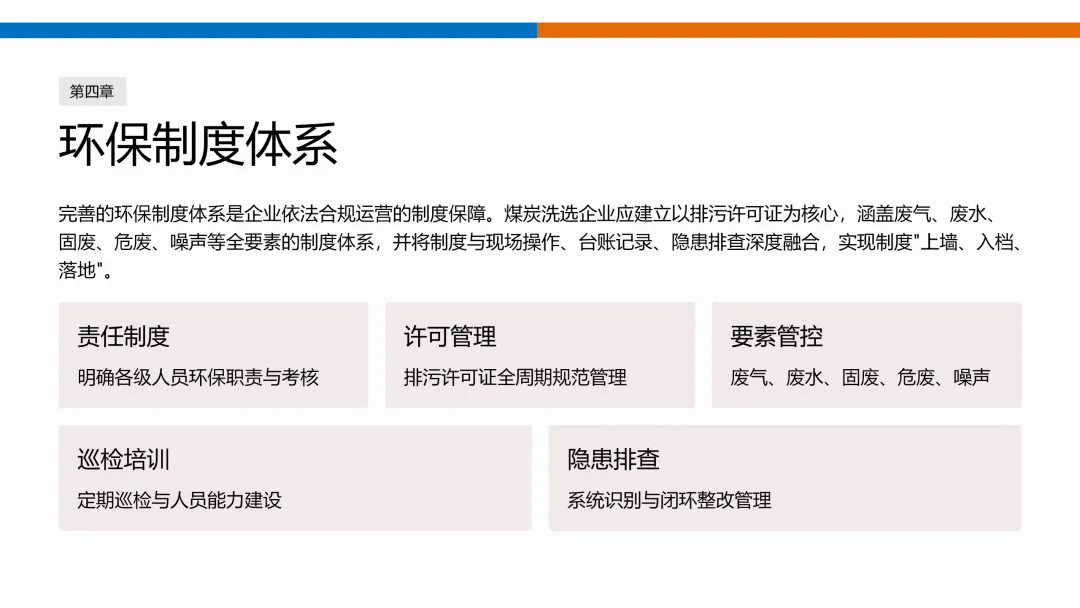 第四章

环保制度体系

完善的环保制度体系是企业依法合规运营的制度保障。煤炭洗选企业应建立以排污许可证为核心，涵盖废气、废水、固废、危废、噪声等全要素的制度体系，并将制度与现场操作、台账记录、隐患排查深度融合，实现制度“上墙、入档、落地”。

责任制度

明确各级人员环保职责与考核

许可管理

排污许可证全周期规范管理

要素管控

废气、废水、固废、危废、噪声

巡检培训

定期巡检与人员能力建设

隐患排查

系统识别与闭环整改管理